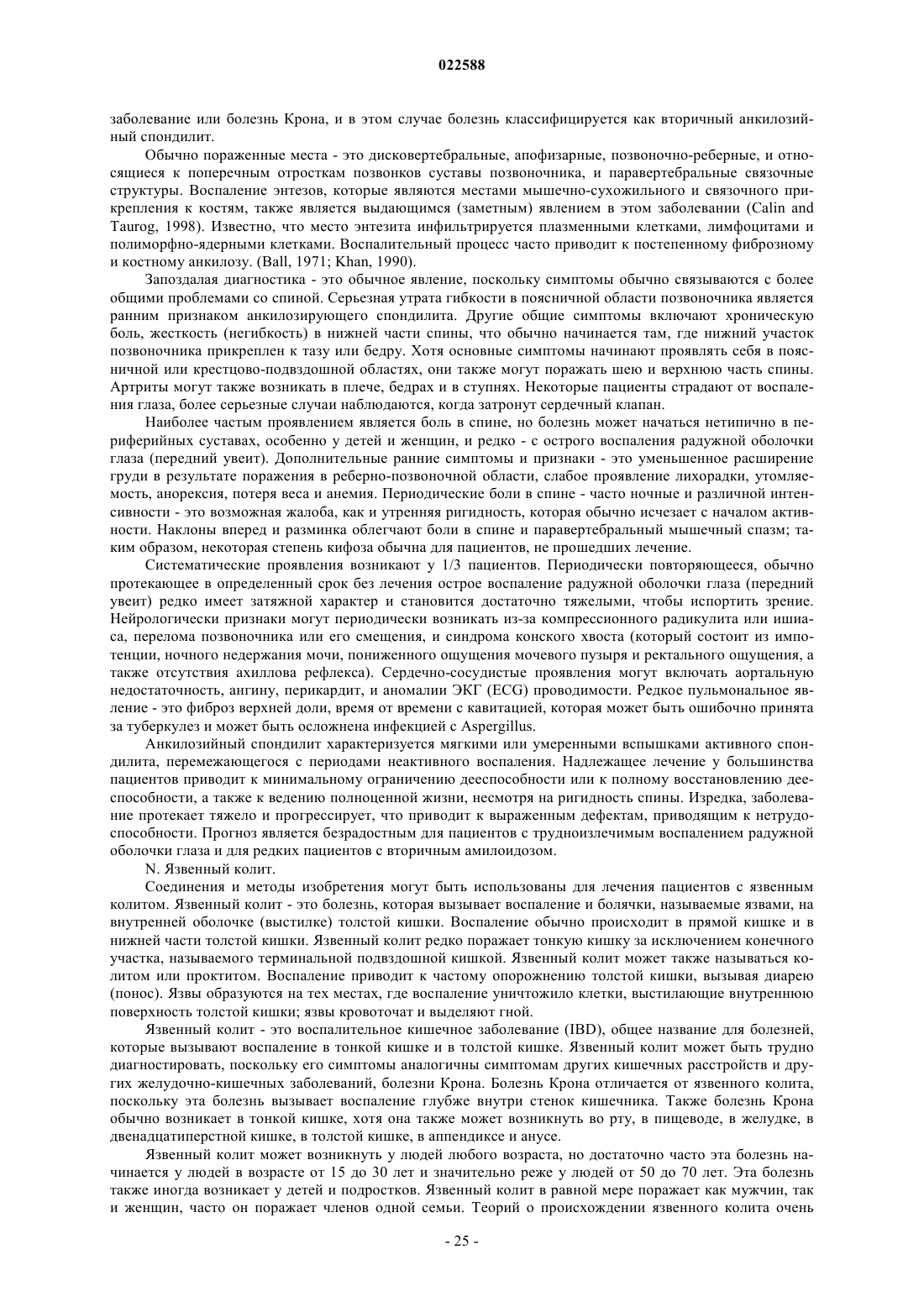 022588

заболевание или болезнь Крона, и в этом случае болезнь классифицируется как вторичный анкилозийный спондилит.

Обычно пораженные места - это дисковертебральные, апофизарные, позвоночно-реберные, и относящиеся к поперечным отросткам позвонков суставы позвоночника, и паравертебральные связочные структуры. Воспаление энтезов, которые являются местами мышечно-сухожильного и связочного прикрепления к костям, также является выдающимся (заметным) явлением в этом заболевании (Calin and Taurog, 1998). Известно, что место энтезита инфильтрируется плазменными клетками, лимфоцитами и полиморфно-ядерными клетками. Воспалительный процесс часто приводит к постепенному фиброзному и костному анкилозу. (Ball, 1971; Khan, 1990).

Запоздалая диагностика - это обычное явление, поскольку симптомы обычно связываются с более общими проблемами со спиной. Серьезная утрата гибкости в поясничной области позвоночника является ранним признаком анкилозирующего спондилита. Другие общие симптомы включают хроническую боль, жесткость (негибкость) в нижней части спины, что обычно начинается там, где нижний участок позвоночника прикреплен к тазу или бедру. Хотя основные симптомы начинают проявлять себя в поясничной или крестцово-подвздошной областях, они также могут поражать шею и верхнюю часть спины. Артриты могут также возникать в плече, бедрах и в ступнях. Некоторые пациенты страдают от воспаления глаза, более серьезные случаи наблюдаются, когда затронут сердечный клапан.

Наиболее частым проявлением является боль в спине, но болезнь может начаться нетипично в периферийных суставах, особенно у детей и женщин, и редко - с острого воспаления радужной оболочки глаза (передний увеит). Дополнительные ранние симптомы и признаки - это уменьшенное расширение груди в результате поражения в реберно-позвоночной области, слабое проявление лихорадки, утомляемость, анорексия, потеря веса и анемия. Периодические боли в спине - часто ночные и различной интенсивности - это возможная жалоба, как и утренняя ригидность, которая обычно исчезает с началом активности. Наклоны вперед и разминка облегчают боли в спине и паравертебральный мышечный спазм; таким образом, некоторая степень кифоза обычна для пациентов, не прошедших лечение.

Систематические проявления возникают у 1/3 пациентов. Периодически повторяющееся, обычно протекающее в определенный срок без лечения острое воспаление радужной оболочки глаза (передний увеит) редко имеет затяжной характер и становится достаточно тяжелыми, чтобы испортить зрение. Нейрологически признаки могут периодически возникать из-за компрессионного радикулита или ишиаса, перелома позвоночника или его смещения, и синдрома конского хвоста (который состоит из импотенции, ночного недержания мочи, пониженного ощущения мочевого пузыря и ректального ощущения, а также отсутствия ахиллова рефлекса). Сердечно-сосудистые проявления могут включать аортальную недостаточность, ангину, перикардит, и аномалии ЭКГ (ECG) проводимости. Редкое пульмональное явление - это фиброз верхней доли, время от времени с кавитацией, которая может быть ошибочно принята за туберкулез и может быть осложнена инфекцией с Aspergillus.

Анкилозийный спондилит характеризуется мягкими или умеренными вспышками активного спондилита, перемежающегося с периодами неактивного воспаления. Надлежащее лечение у большинства пациентов приводит к минимальному ограничению дееспособности или к полному восстановлению дееспособности, а также к ведению полноценной жизни, несмотря на ригидность спины. Изредка, заболевание протекает тяжело и прогрессирует, что приводит к выраженным дефектам, приводящим к нетрудоспособности. Прогноз является безрадостным для пациентов с трудноизлечимым воспалением радужной оболочки глаза и для редких пациентов с вторичным амилоидозом.

N. Язвенный колит.

Соединения и методы изобретения могут быть использованы для лечения пациентов с язвенным колитом. Язвенный колит - это болезнь, которая вызывает воспаление и болячки, называемые язвами, на внутренней оболочке (выстилке) толстой кишки. Воспаление обычно происходит в прямой кишке и в нижней части толстой кишки. Язвенный колит редко поражает тонкую кишку за исключением конечного участка, называемого терминальной подвздошной кишкой. Язвенный колит может также называться колитом или проктитом. Воспаление приводит к частому опорожнению толстой кишки, вызывая диарею (понос). Язвы образуются на тех местах, где воспаление уничтожило клетки, выстилающие внутреннюю поверхность толстой кишки; язвы кровоточат и выделяют гной.

Язвенный колит - это воспалительное кишечное заболевание (IBD), общее название для болезней, которые вызывают воспаление в тонкой кишке и в толстой кишке. Язвенный колит может быть трудно диагностировать, поскольку его симптомы аналогичны симптомам других кишечных расстройств и других желудочно-кишечных заболеваний, болезни Крона. Болезнь Крона отличается от язвенного колита, поскольку эта болезнь вызывает воспаление глубже внутри стенок кишечника. Также болезнь Крона обычно возникает в тонкой кишке, хотя она также может возникнуть во рту, в пищеводе, в желудке, в двенадцатиперстной кишке, в толстой кишке, в аппендиксе и анусе.

Язвенный колит может возникнуть у людей любого возраста, но достаточно часто эта болезнь начинается у людей в возрасте от 15 до 30 лет и значительно реже у людей от 50 до 70 лет. Эта болезнь также иногда возникает у детей и подростков. Язвенный колит в равной мере поражает как мужчин, так и женщин, часто он поражает членов одной семьи. Теорий о происхождении язвенного колита очень

- 25 -